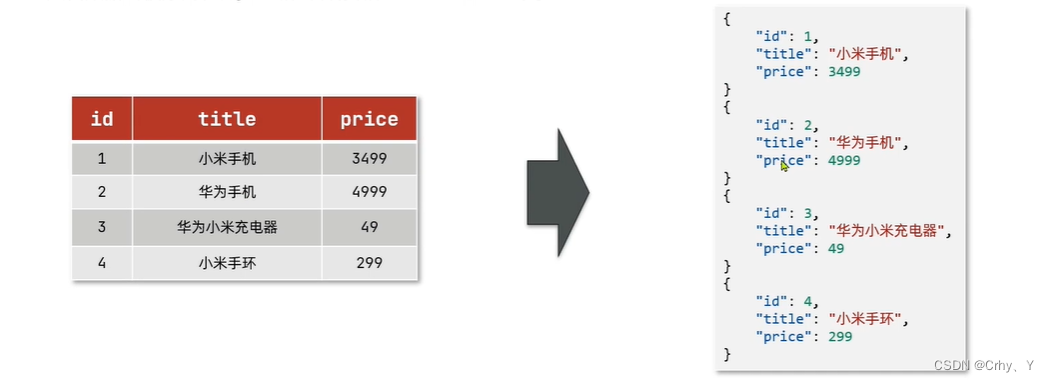 | id | title | price |
|---|---|---|
| 1 | 小米手机 | 3499 |
| 2 | 华为手机 | 4999 |
| 3 | 华为小米充电器 | 49 |
| 4 | 小米手环 | 299 |

{
"id": 1,
"title": "小米手机",
"price": 3499
}
{
"id": 2,
"title": "华为手机",
"price": 4999
}
{
"id": 3,
"title": "华为小米充电器",
"price": 49
}
{
"id": 4,
"title": "小米手环",
"price": 299
}

CSDN @Crhy、Y